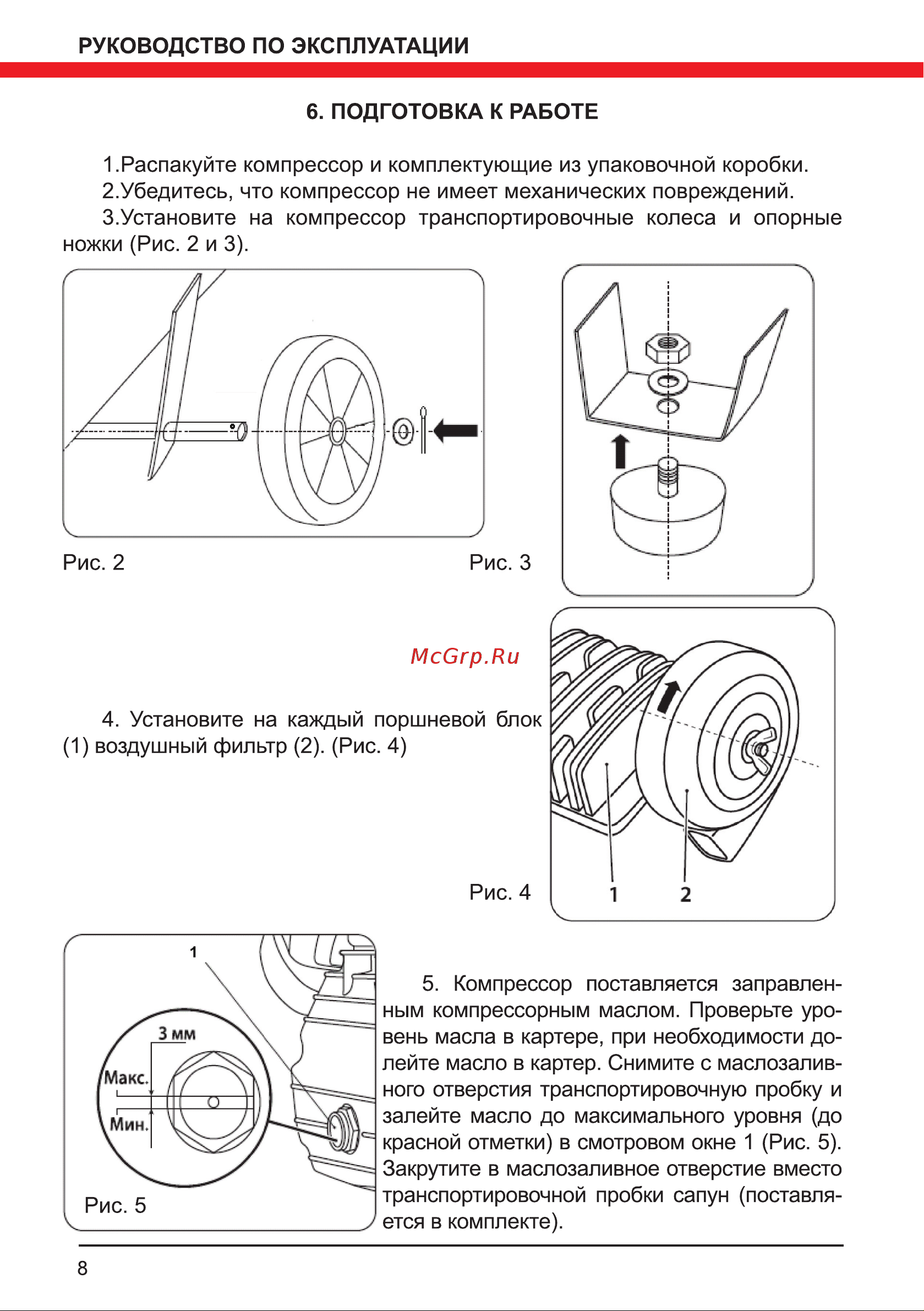 РУКОВОДСТВО ПО ЭКСПЛУАТАЦИИ

6. ПОДГОТОВКА К РАБОТЕ

1.Распакуйте компрессор и комплектующие из упаковочной коробки.
2.Убедитесь, что компрессор не имеет механических повреждений.
3.Установите на компрессор транспортировочные колеса и опорные ножки (Рис. 2 и 3).

Рис. 2

Рис. 3

McGrp.Ru

4. Установите на каждый поршневой блок (1) воздушный фильтр (2). (Рис. 4)

Рис. 4

1 2

1

3 мм

Макс.

Мин.

Рис. 5

5. Компрессор поставляется заправленным компрессорным маслом. Проверьте уровень масла в картере, при необходимости долейте масло в картер. Снимите с маслозаливного отверстия транспортировочную пробку и залейте масло до максимального уровня (до красной отметки) в смотровом окне 1 (Рис. 5). Закрутите в маслозаливное отверстие вместо транспортировочной пробки сапун (поставляется в комплекте).

8